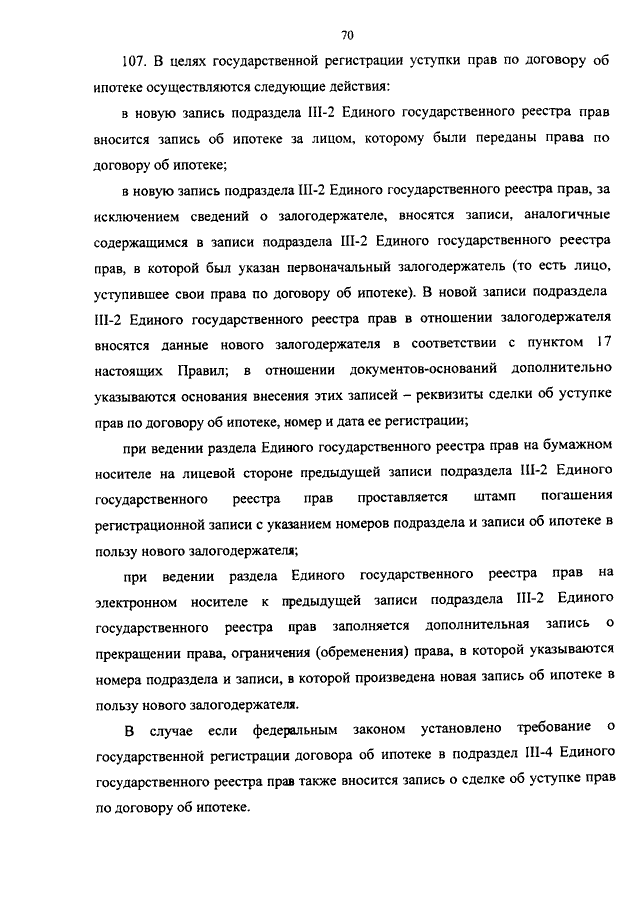 70

107. В целях государственной регистрации уступки прав по договору об ипотеке осуществляются следующие действия:

в новую запись подраздела III-2 Единого государственного реестра прав вносится запись об ипотеке за лицом, которому были переданы права по договору об ипотеке;

в новую запись подраздела III-2 Единого государственного реестра прав, за исключением сведений о залогодержателе, вносятся записи, аналогичные содержащимся в записи подраздела III-2 Единого государственного реестра прав, в которой был указан первоначальный залогодержатель (то есть лицо, уступившее свои права по договору об ипотеке). В новой записи подраздела III-2 Единого государственного реестра прав в отношении залогодержателя вносятся данные нового залогодержателя в соответствии с пунктом 17 настоящих Правил; в отношении документов-оснований дополнительно указываются основания внесения этих записей – реквизиты сделки об уступке прав по договору об ипотеке, номер и дата ее регистрации;

при ведении раздела Единого государственного реестра прав на бумажном носителе на лицевой стороне предыдущей записи подраздела III-2 Единого государственного реестра прав проставляется штамп погашения регистрационной записи с указанием номеров подраздела и записи об ипотеке в пользу нового залогодержателя;

при ведении раздела Единого государственного реестра прав на электронном носителе к предыдущей записи подраздела III-2 Единого государственного реестра прав заполняется дополнительная запись о прекращении права, ограничения (обременения) права, в которой указываются номера подраздела и записи, в которой произведена новая запись об ипотеке в пользу нового залогодержателя.

В случае если федеральным законом установлено требование о государственной регистрации договора об ипотеке в подраздел III-4 Единого государственного реестра прав также вносится запись о сделке об уступке прав по договору об ипотеке.